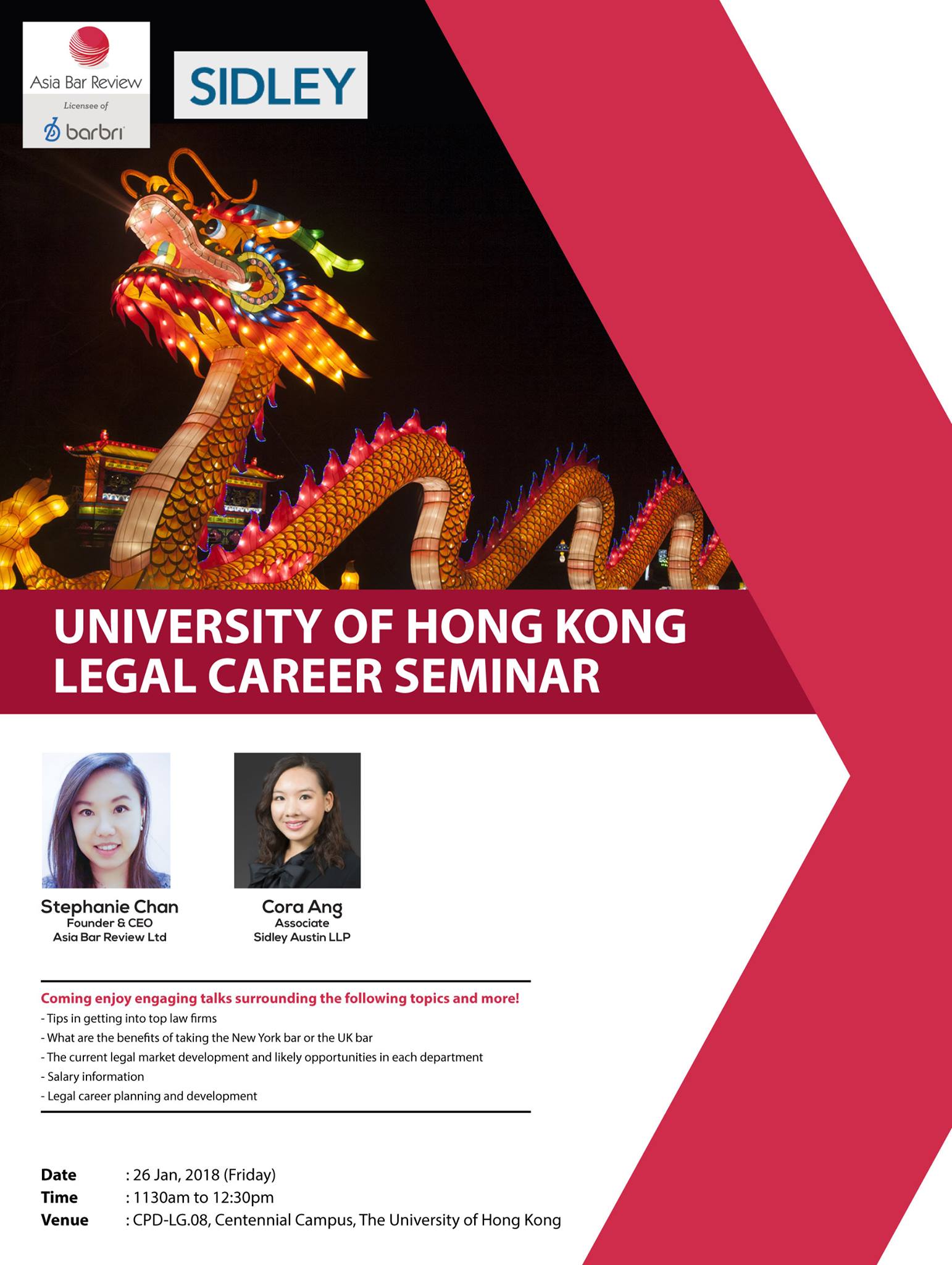 Asia Bar Review
Licensee of
barbri

SIDLEY

UNIVERSITY OF HONG KONG
LEGAL CAREER SEMINAR

Stephanie Chan
Founder & CEO
Asia Bar Review Ltd

Cora Ang
Associate
Sidley Austin LLP

Coming enjoy engaging talks surrounding the following topics and more!
- Tips in getting into top law firms
- What are the benefits of taking the New York bar or the UK bar
- The current legal market development and likely opportunities in each department
- Salary information
- Legal career planning and development

Date : 26 Jan, 2018 (Friday)
Time : 1130am to 12:30pm
Venue : CPD-LG.08, Centennial Campus, The University of Hong Kong